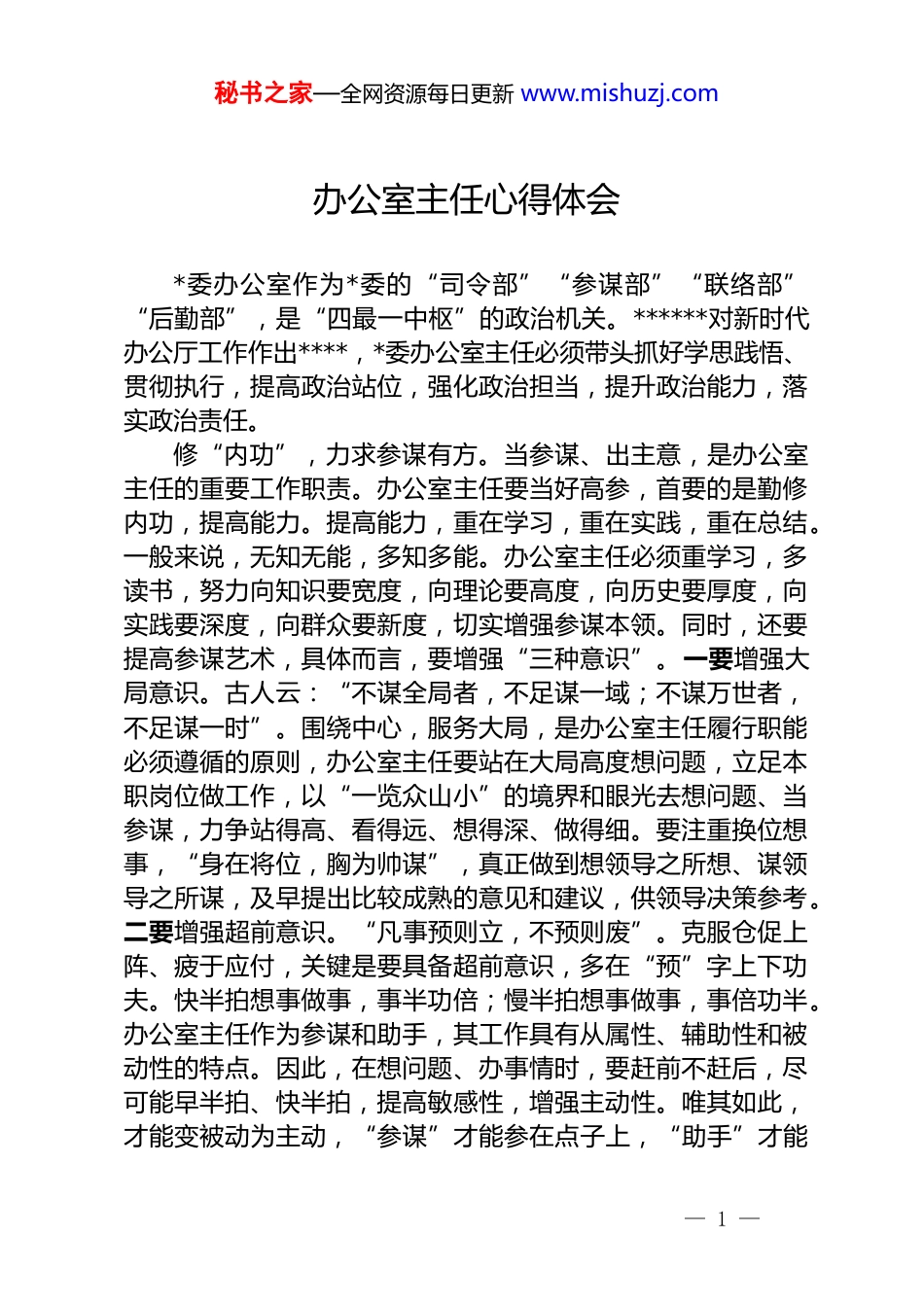 秘书之家—全网资源每日更新 www.mishuzj.com

办公室主任心得体会

*委办公室作为*委的“司令部”“参谋部”“联络部”“后勤部”，是“四最一中枢”的政治机关。******对新时代办公厅工作作出****，*委办公室主任必须带头抓好学思践悟、贯彻执行，提高政治站位，强化政治担当，提升政治能力，落实政治责任。

修“内功”，力求参谋有方。当参谋、出主意，是办公室主任的重要工作职责。办公室主任要当好高参，首要的是勤修内功，提高能力。提高能力，重在学习，重在实践，重在总结。一般来说，无知无能，多知多能。办公室主任必须重学习，多读书，努力向知识要宽度，向理论要高度，向历史要厚度，向实践要深度，向群众要新度，切实增强参谋本领。同时，还要提高参谋艺术，具体而言，要增强“三种意识”。一要增强大局意识。古人云：“不谋全局者，不足谋一域；不谋万世者，不足谋一时”。围绕中心，服务大局，是办公室主任履行职能必须遵循的原则，办公室主任要站在大局高度想问题，立足本职岗位做工作，以“一览众山小”的境界和眼光去想问题、当参谋，力争站得高、看得远、想得深、做得细。要注重换位想事，“身在将位，胸为帅谋”，真正做到想领导之所想、谋领导之所谋，及早提出比较成熟的意见和建议，供领导决策参考。二要增强超前意识。“凡事预则立，不预则废”。克服仓促上阵、疲于应付，关键是要具备超前意识，多在“预”字上下功夫。快半拍想事做事，事半功倍；慢半拍想事做事，事倍功半。办公室主任作为参谋和助手，其工作具有从属性、辅助性和被动性的特点。因此，在想问题、办事情时，要赶前不赶后，尽可能早半拍、快半拍，提高敏感性，增强主动性。唯其如此，才能变被动为主动，“参谋”才能参在点子上，“助手”才能

— 1 —